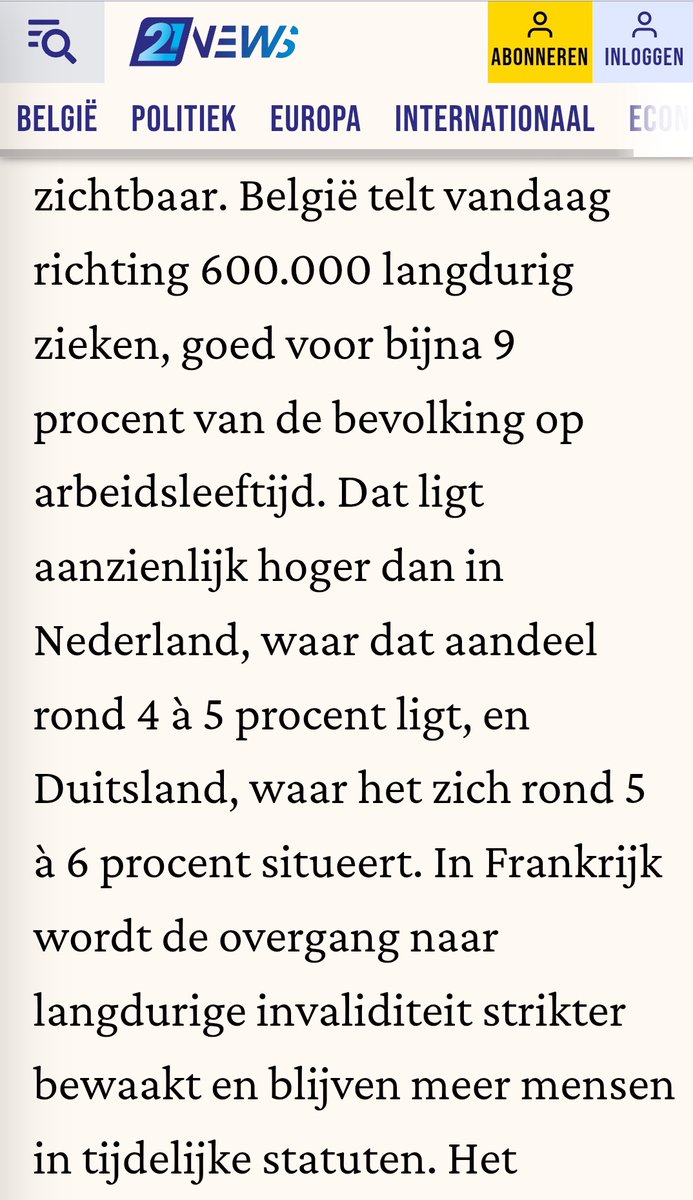 21NEWS

ABONNEREN

INLOGGEN

BELGIË POLITIEK EUROPA INTERNATIONAAL ECON

zichtbaar. België telt vandaag richting 600.000 langdurig zieken, goed voor bijna 9 procent van de bevolking op arbeidsleeftijd. Dat ligt aanzienlijk hoger dan in Nederland, waar dat aandeel rond 4 à 5 procent ligt, en Duitsland, waar het zich rond 5 à 6 procent situeert. In Frankrijk wordt de overgang naar langdurige invaliditeit strikter bewaakt en blijven meer mensen in tijdelijke statuten. Het